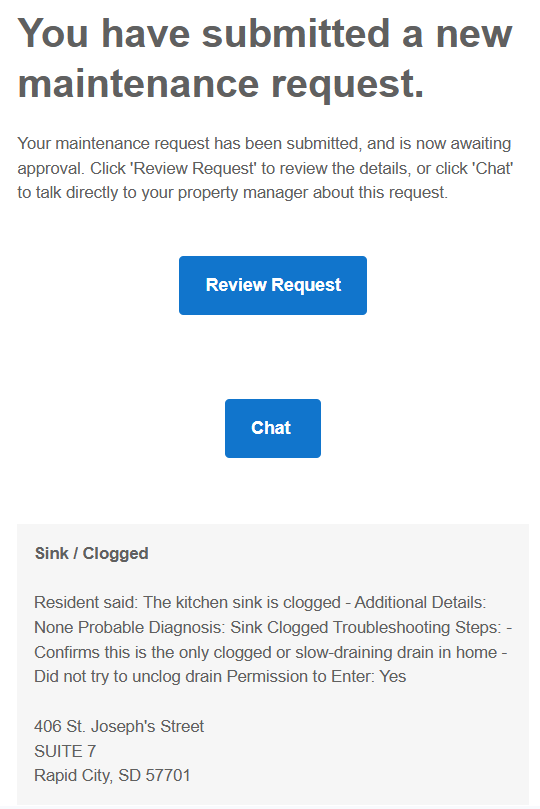 You have submitted a new maintenance request.

Your maintenance request has been submitted, and is now awaiting approval. Click 'Review Request' to review the details, or click 'Chat' to talk directly to your property manager about this request.

Review Request

Chat

Sink / Clogged

Resident said: The kitchen sink is clogged - Additional Details: None Probable Diagnosis: Sink Clogged Troubleshooting Steps: - Confirms this is the only clogged or slow-draining drain in home - Did not try to unclog drain Permission to Enter: Yes

406 St. Joseph's Street
SUITE 7
Rapid City, SD 57701